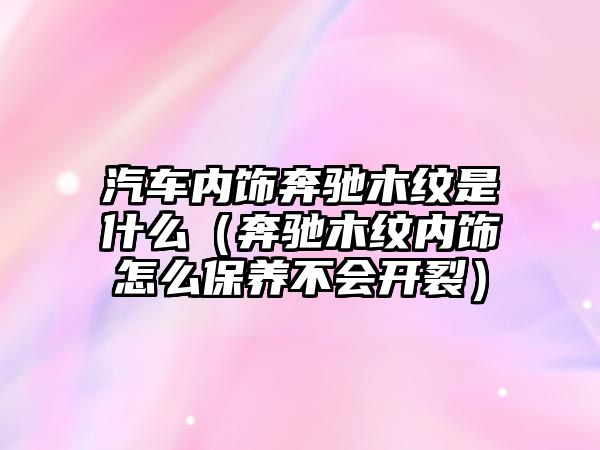 汽车内饰奔驰木纹是什么（奔驰木纹内饰怎么保养不会开裂）